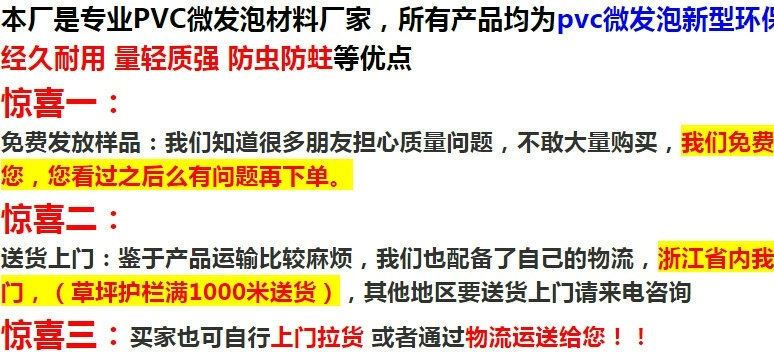 本厂是专业PVC微发泡材料厂家，所有产品均为pvc微发泡新型环保
经久耐用 量轻质强 防虫防蛀等优点

惊喜一：

免费发放样品：我们知道很多朋友担心质量问题，不敢大量购买，我们免费
您，您看过之后么有问题再下单。

惊喜二：

送货上门：鉴于产品运输比较麻烦，我们也配备了自己的物流，浙江省内我
门，（草坪护栏满1000米送货），其他地区要送货上门请来电咨询

惊喜三：买家也可自行上门拉货 或者通过物流运送给您！！